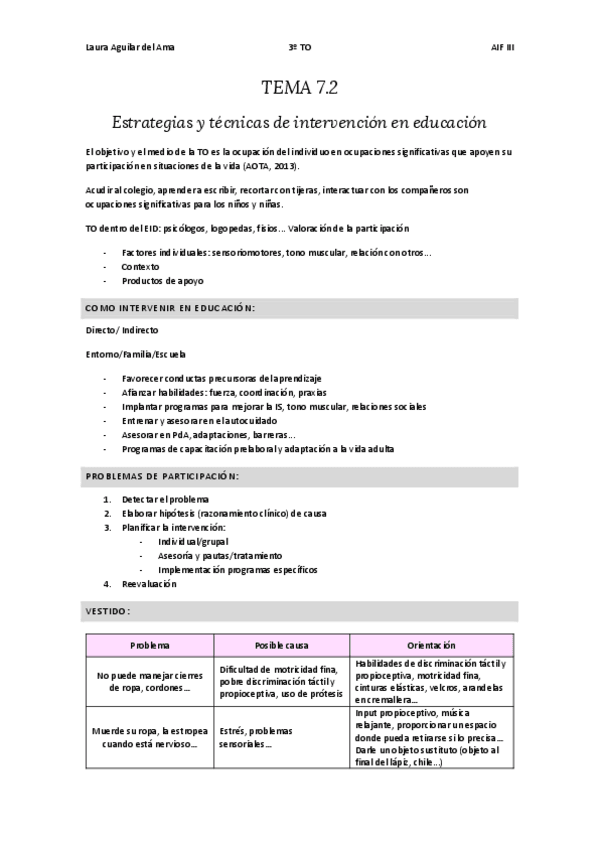 Laura Aguilar del Ama 3º TO AIF III

TEMA 7.2

Estrategias y técnicas de intervención en educación

El objetivo y el medio de la TO es la ocupación del individuo en ocupaciones significativas que apoyen su participación en situaciones de la vida (AOTA, 2013).

Acudir al colegio, aprender a escribir, recortar con tijeras, interactuar con los compañeros son ocupaciones significativas para los niños y niñas.

TO dentro del EID: psicólogos, logopedas, fisios… Valoración de la participación

- Factores individuales: sensoriomotores, tono muscular, relación con otros…
- Contexto
- Productos de apoyo

COMO INTERVENIR EN EDUCACIÓN:

Directo/ Indirecto

Entorno/Familia/Escuela

- Favorecer conductas precursoras del aprendizaje
- Afianzar habilidades: fuerza, coordinación, praxias
- Implantar programas para mejorar la IS, tono muscular, relaciones sociales
- Entrenar y asesorar en el autocuidado
- Asesorar en PdA, adaptaciones, barreras…
- Programas de capacitación prelaboral y adaptación a la vida adulta

PROBLEMAS DE PARTICIPACIÓN:

1. Detectar el problema
2. Elaborar hipótesis (razonamiento clínico) de causa
3. Planificar la intervención:
   - Individual/grupal
   - Asesoría y pautas/tratamiento
   - Implementación programas específicos
4. Reevaluación

VESTIDO:

| Problema | Posible causa | Orientación |
|---|---|---|
| No puede manejar cierres de ropa, cordones… | Dificultad de motricidad fina, pobre discriminación táctil y propioceptiva, uso de prótesis | Habilidades de discriminación táctil y propioceptiva, motricidad fina, cinturas elásticas, velcros, arandelas en cremallera… |
| Muerde su ropa, la estropea cuando está nervioso… | Estrés, problemas sensoriales… | Input propioceptivo, música relajante, proporcionar un espacio donde pueda retirarse si lo precisa… Darle un objeto sustituto (objeto al final del lápiz, chile…) |